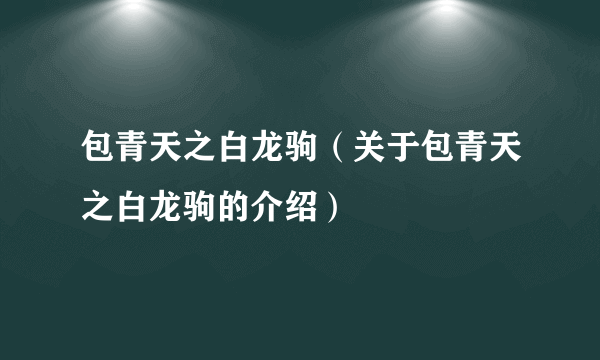 包青天之白龙驹（关于包青天之白龙驹的介绍）